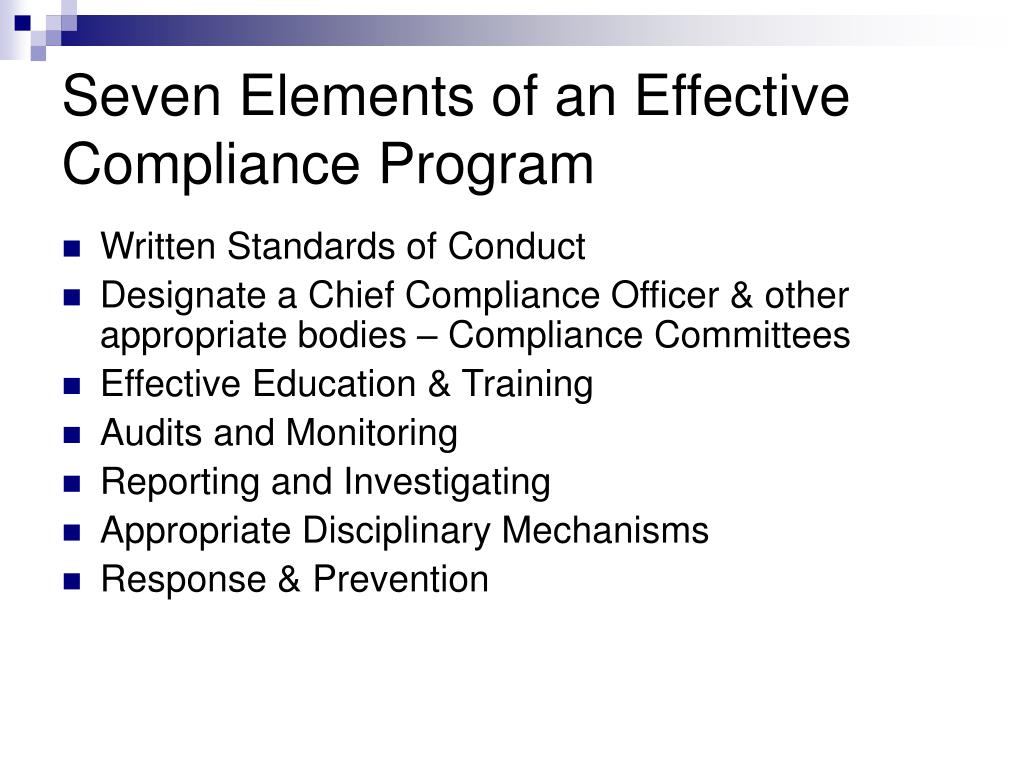 Seven Elements of an Effective Compliance Program

- Written Standards of Conduct
- Designate a Chief Compliance Officer & other appropriate bodies – Compliance Committees
- Effective Education & Training
- Audits and Monitoring
- Reporting and Investigating
- Appropriate Disciplinary Mechanisms
- Response & Prevention